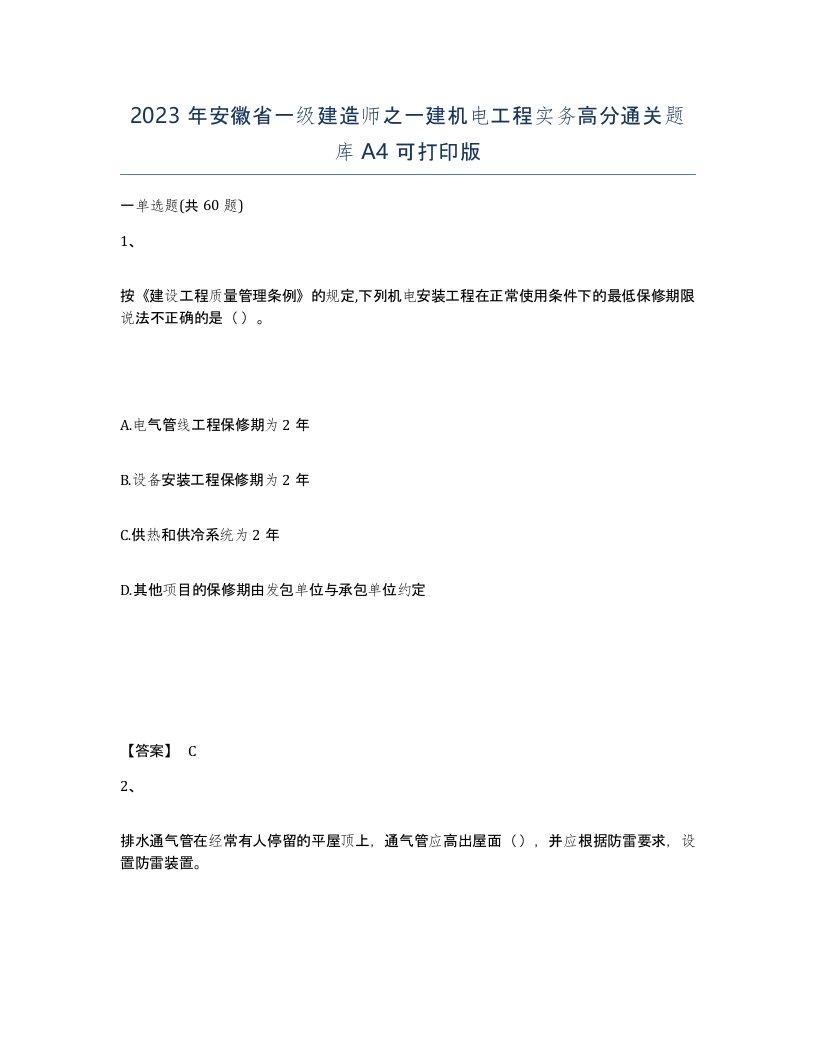 2023 年安徽省一级建造师之一建机电工程实务高分通关题库 A4 可打印版

一单选题(共 60 题)

1、

按《建设工程质量管理条例》的规定,下列机电安装工程在正常使用条件下的最低保修期限说法不正确的是（）。

A.电气管线工程保修期为 2 年

B.设备安装工程保修期为 2 年

C.供热和供冷系统为 2 年

D.其他项目的保修期由发包单位与承包单位约定

【答案】 C

2、

排水通气管在经常有人停留的平屋顶上，通气管应高出屋面（），并应根据防雷要求，设置防雷装置。